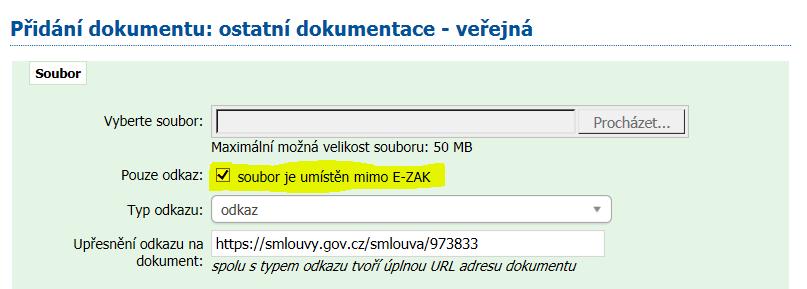 Přidání dokumentu: ostatní dokumentace - veřejná

Soubor

Vyberte soubor: Procházet...
Maximální možná velikost souboru: 50 MB

Pouze odkaz: soubor je umístěn mimo E-ZAK

Typ odkazu: odkaz

Upřesnění odkazu na dokument: https://smlouvy.gov.cz/smlouva/973833
spolu s typem odkazu tvoří úplnou URL adresu dokumentu